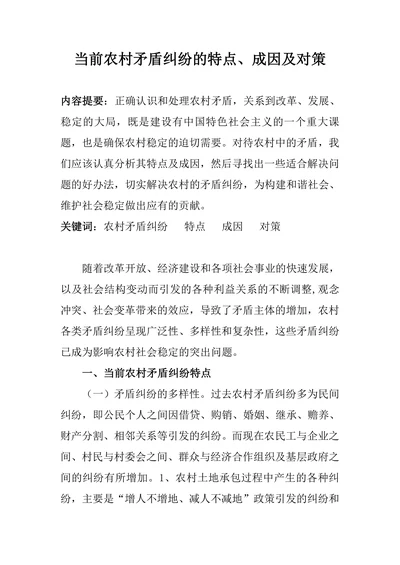 当前农村矛盾纠纷的特点、成因及对策

内容提要：正确认识和处理农村矛盾，关系到改革、发展、稳定的大局，既是建设有中国特色社会主义的一个重大课题，也是确保农村稳定的迫切需要。对待农村中的矛盾，我们应该认真分析其特点及成因，然后寻找出一些适合解决问题的好办法，切实解决农村的矛盾纠纷，为构建和谐社会、维护社会稳定做出应有的贡献。

关键词：农村矛盾纠纷　特点　成因　对策

随着改革开放、经济建设和各项社会事业的快速发展，以及社会结构变动而引发的各种利益关系的不断调整，观念冲突、社会变革带来的效应，导致了矛盾主体的增加，农村各类矛盾纠纷呈现广泛性、多样性和复杂性，这些矛盾纠纷已成为影响农村社会稳定的突出问题。

一、当前农村矛盾纠纷特点

（一）矛盾纠纷的多样性。过去农村矛盾纠纷多为民间纠纷，即公民个人之间因借贷、购销、婚姻、继承、赡养、财产分割、相邻关系等引发的纠纷。而现在农民工与企业之间、村民与村委会之间、群众与经济合作组织及基层政府之间的纠纷有所增加。1、农村土地承包过程中产生的各种纠纷，主要是“增人不增地、减人不减地”政策引发的纠纷和